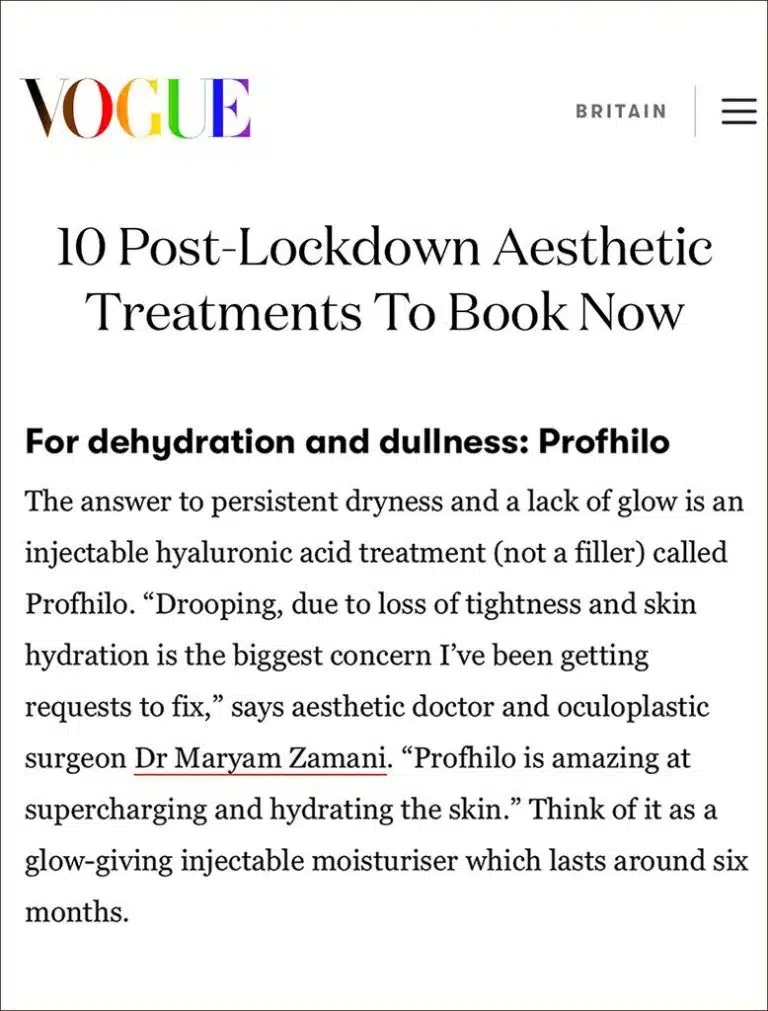 VOGUE

BRITAIN

10 Post-Lockdown Aesthetic Treatments To Book Now

For dehydration and dullness: Profhilo

The answer to persistent dryness and a lack of glow is an injectable hyaluronic acid treatment (not a filler) called Profhilo. “Drooping, due to loss of tightness and skin hydration is the biggest concern I’ve been getting requests to fix,” says aesthetic doctor and oculoplastic surgeon Dr Maryam Zamani. “Profhilo is amazing at supercharging and hydrating the skin.” Think of it as a glow-giving injectable moisturiser which lasts around six months.